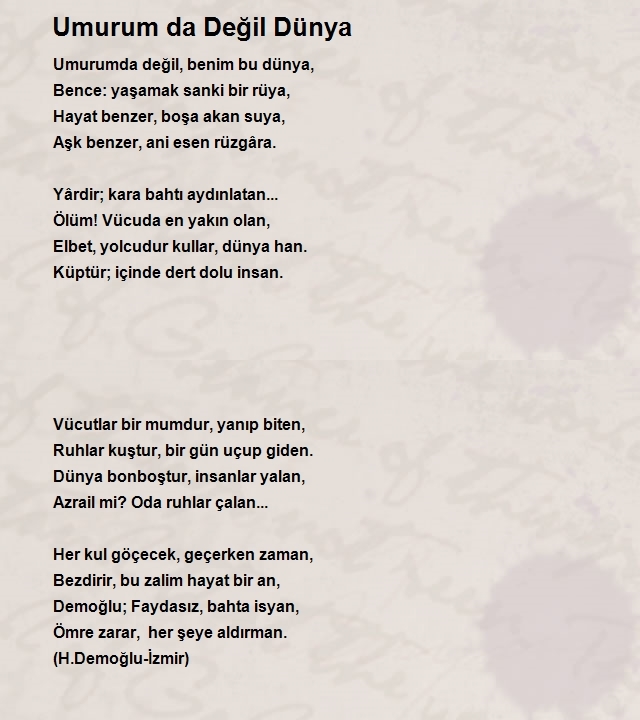 Umurum da Değil Dünya

Umurumda değil, benim bu dünya,
Bence: yaşamak sanki bir rüya,
Hayat benzer, boşa akan suya,
Aşk benzer, ani esen rüzgâra.

Yârdir; kara bahtı aydınlatan...
Ölüm! Vücuda en yakın olan,
Elbet, yolcudur kullar, dünya han.
Küptür; içinde dert dolu insan.

Vücutlar bir mumdur, yanıp biten,
Ruhlar kuştur, bir gün uçup giden.
Dünya bonboştur, insanlar yalan,
Azrail mi? Oda ruhlar çalan...

Her kul göçecek, geçerken zaman,
Bezdirir, bu zalim hayat bir an,
Demoğlu; Faydasız, bahta isyan,
Ömre zarar, her şeye aldırman.
(H.Demoğlu-İzmir)